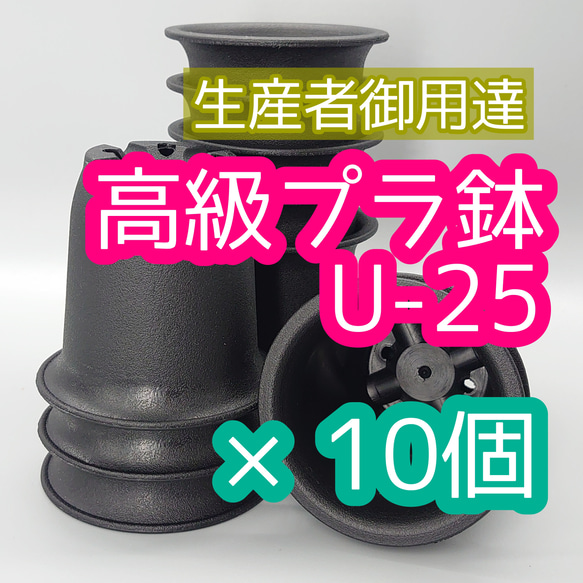 生産者御用達

高級プラ鉢
U-25

× 10個